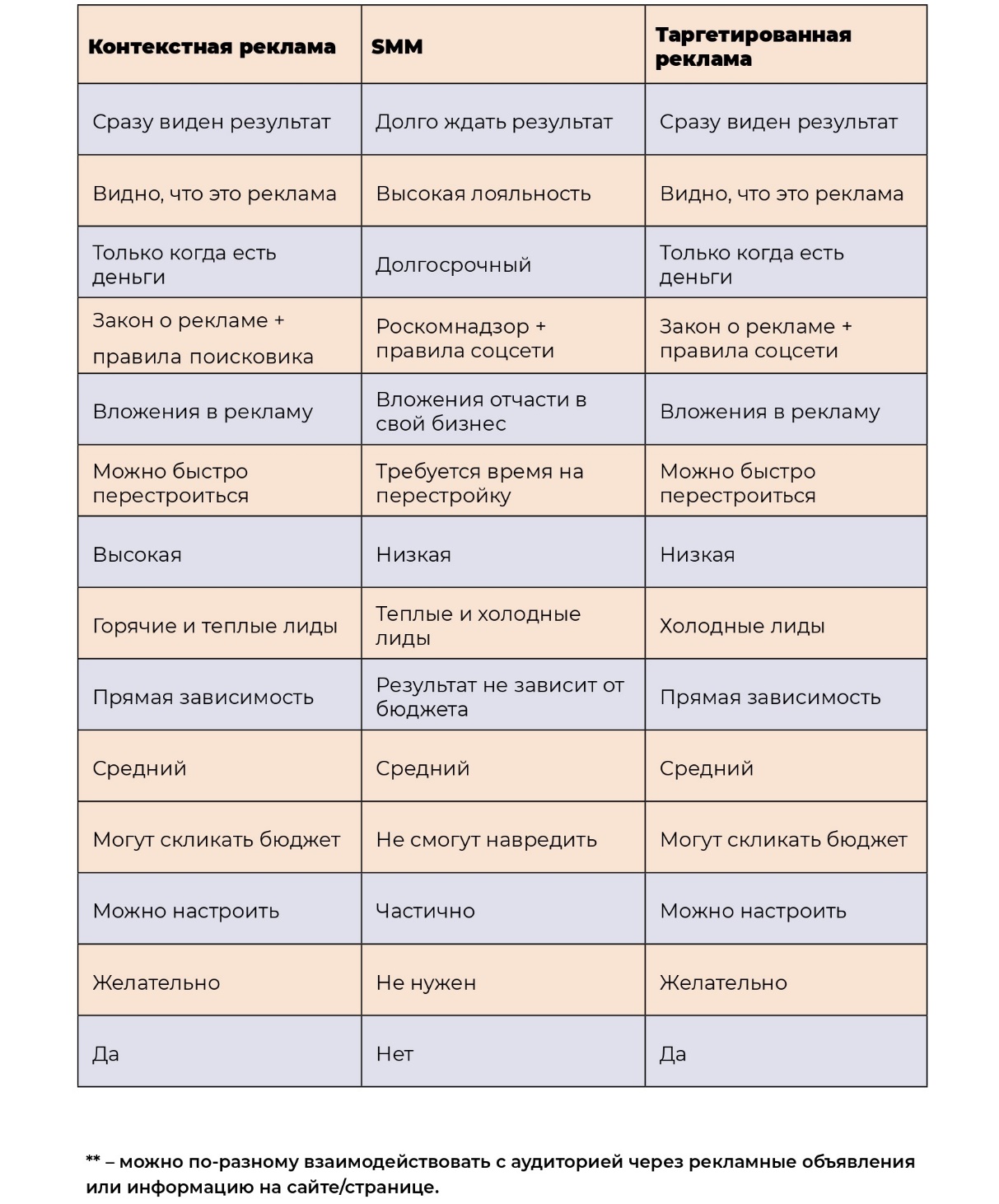 | Контекстная реклама | SMM | Таргетированная реклама |
|---|---|---|
| Сразу виден результат | Долго ждать результат | Сразу виден результат |
| Видно, что это реклама | Высокая лояльность | Видно, что это реклама |
| Только когда есть деньги | Долгосрочный | Только когда есть деньги |
| Закон о рекламе + правила поисковика | Роскомнадзор + правила соцсети | Закон о рекламе + правила соцсети |
| Вложения в рекламу | Вложения отчасти в свой бизнес | Вложения в рекламу |
| Можно быстро перестроиться | Требуется время на перестройку | Можно быстро перестроиться |
| Высокая | Низкая | Низкая |
| Горячие и теплые лиды | Теплые и холодные лиды | Холодные лиды |
| Прямая зависимость | Результат не зависит от бюджета | Прямая зависимость |
| Средний | Средний | Средний |
| Могут скликать бюджет | Не смогут навредить | Могут скликать бюджет |
| Можно настроить | Частично | Можно настроить |
| Желательно | Не нужен | Желательно |
| Да | Нет | Да |

** – можно по-разному взаимодействовать с аудиторией через рекламные объявления или информацию на сайте/странице.